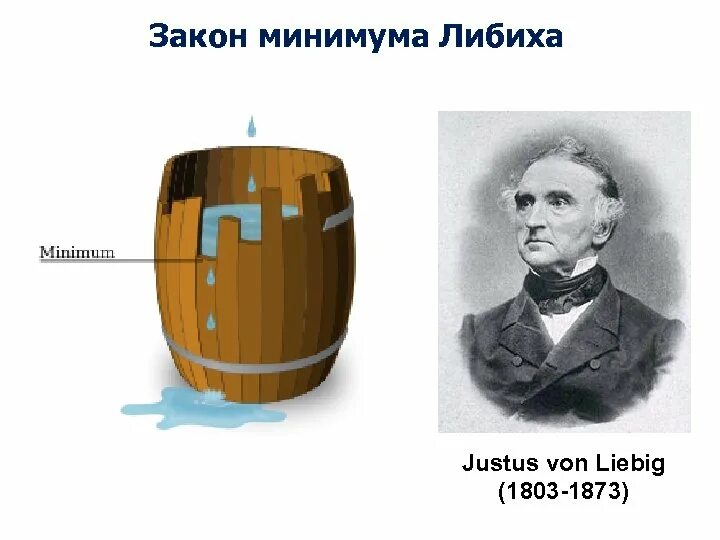 Закон минимума Либиха

Minimum

Justus von Liebig
(1803-1873)